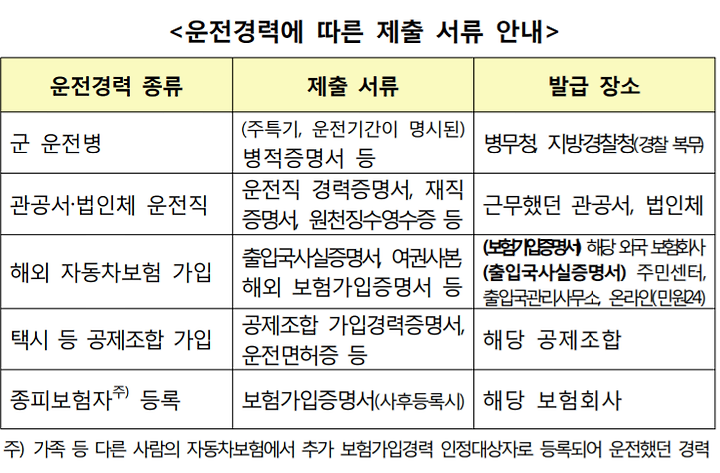 <운전경력에 따른 제출 서류 안내>

| 운전경력 종류 | 제출 서류 | 발급 장소 |
|---|---|---|
| 군 운전병 | (주특기, 운전기간이 명시된) 병적증명서 등 | 병무청, 지방경찰청(경찰 복무) |
| 관공서·법인체 운전직 | 운전직 경력증명서, 재직증명서, 원천징수영수증 등 | 근무했던 관공서, 법인체 |
| 해외 자동차보험 가입 | 출입국사실증명서, 여권사본, 해외 보험가입증명서 등 | (보험가입증명서) 해당 외국 보험회사 (출입국사실증명서) 주민센터, 출입국관리사무소, 온라인(민원24) |
| 택시 등 공제조합 가입 | 공제조합 가입경력증명서, 운전면허증 등 | 해당 공제조합 |
| 종피보험자$^{주)}$ 등록 | 보험가입증명서(사후등록시) | 해당 보험회사 |

주) 가족 등 다른 사람의 자동차보험에서 추가 보험가입경력 인정대상자로 등록되어 운전했던 경력